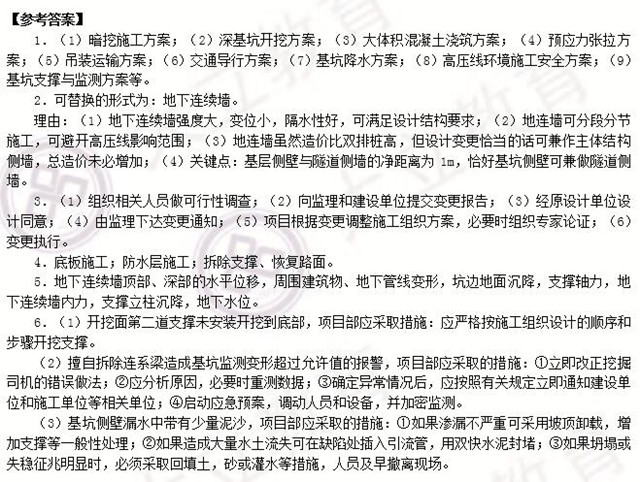 【参考答案】

1．（1）暗挖施工方案；（2）深基坑开挖方案；（3）大体积混凝土浇筑方案；（4）预应力张拉方案；（5）吊装运输方案；（6）交通导行方案；（7）基坑降水方案；（8）高压线环境施工安全方案；（9）基坑支撑与监测方案等。

2．可替换的形式为：地下连续墙。

理由：（1）地下连续墙强度大，变位小，隔水性好，可满足设计结构要求；（2）地连墙可分段分节施工，可避开高压线影响范围；（3）地连墙虽然造价比双排桩高，但设计变更恰当的话可兼作主体结构侧墙，总造价未必增加；（4）关键点：基层侧壁与隧道侧墙的净距离为 1m，恰好基坑侧壁可兼做隧道侧墙。

3．（1）组织相关人员做可行性调查；（2）向监理和建设单位提交变更报告；（3）经原设计单位设计同意；（4）由监理下达变更通知；（5）项目根据变更调整施工组织方案，必要时组织专家论证；（6）变更执行。

4．底板施工；防水层施工；拆除支撑、恢复路面。

5．地下连续墙顶部、深部的水平位移，周围建筑物、地下管线变形，坑边地面沉降，支撑轴力，地下连续墙内力，支撑立柱沉降，地下水位。

6．（1）开挖面第二道支撑未安装开挖到底部，项目部应采取措施：应严格按施工组织设计的顺序和步骤开挖支撑。

（2）擅自拆除连系梁造成基坑监测变形超过允许值的报警，项目部应采取的措施：①立即改正挖掘司机的错误做法；②应分析原因，必要时重测数据；③确定异常情况后，应按照有关规定立即通知建设单位和施工单位等相关单位；④启动应急预案，调动人员和设备，并加密监测。

（3）基坑侧壁漏水中带有少量泥沙，项目部应采取的措施：①如果渗漏不严重可采用坡顶卸载，增加支撑等一般性处理；②如果造成大量水土流失可在缺陷处插入引流管，用双快水泥封堵；③如果坍塌或失稳征兆明显时，必须采取回填土，砂或灌水等措施，人员及早撤离现场。